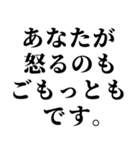 あなたが
怒るのも
ごもっとも
です。